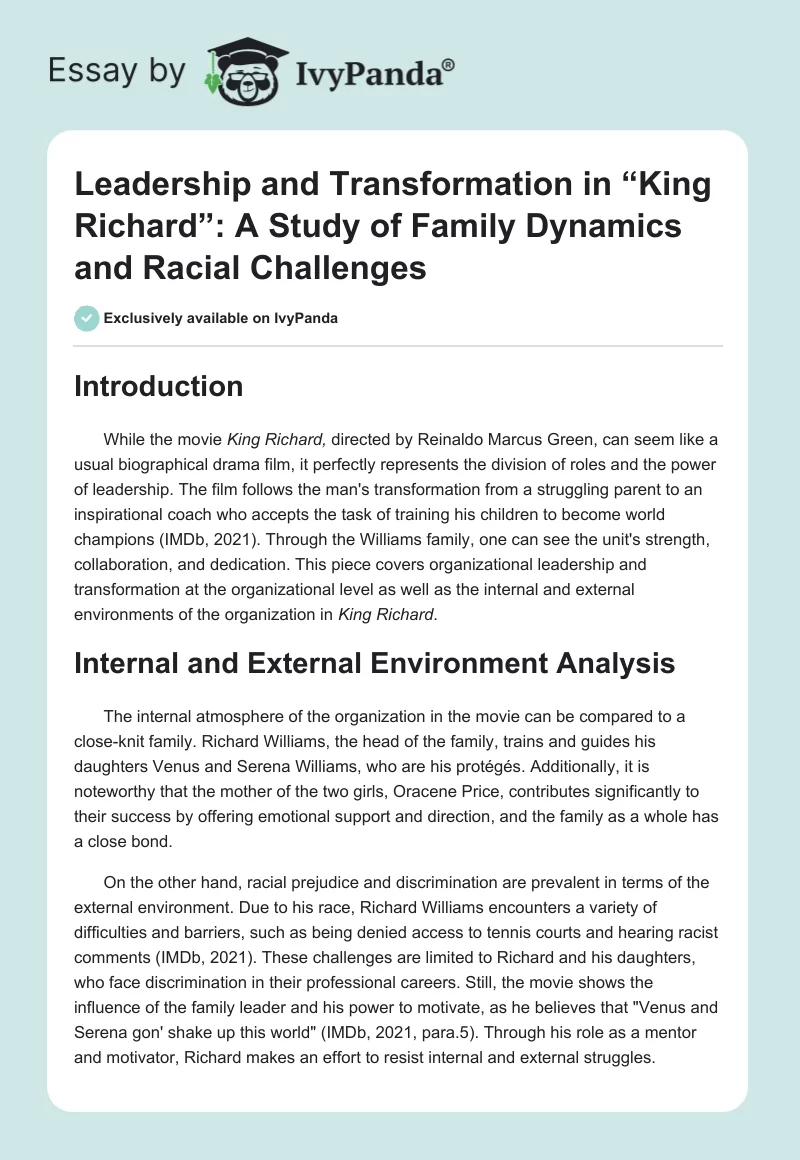 Essay by IvyPanda®

Leadership and Transformation in “King Richard”: A Study of Family Dynamics and Racial Challenges

Exclusively available on IvyPanda

Introduction

While the movie King Richard, directed by Reinaldo Marcus Green, can seem like a usual biographical drama film, it perfectly represents the division of roles and the power of leadership. The film follows the man's transformation from a struggling parent to an inspirational coach who accepts the task of training his children to become world champions (IMDb, 2021). Through the Williams family, one can see the unit's strength, collaboration, and dedication. This piece covers organizational leadership and transformation at the organizational level as well as the internal and external environments of the organization in King Richard.

Internal and External Environment Analysis

The internal atmosphere of the organization in the movie can be compared to a close-knit family. Richard Williams, the head of the family, trains and guides his daughters Venus and Serena Williams, who are his protégés. Additionally, it is noteworthy that the mother of the two girls, Oracene Price, contributes significantly to their success by offering emotional support and direction, and the family as a whole has a close bond.

On the other hand, racial prejudice and discrimination are prevalent in terms of the external environment. Due to his race, Richard Williams encounters a variety of difficulties and barriers, such as being denied access to tennis courts and hearing racist comments (IMDb, 2021). These challenges are limited to Richard and his daughters, who face discrimination in their professional careers. Still, the movie shows the influence of the family leader and his power to motivate, as he believes that "Venus and Serena gon' shake up this world" (IMDb, 2021, para.5). Through his role as a mentor and motivator, Richard makes an effort to resist internal and external struggles.